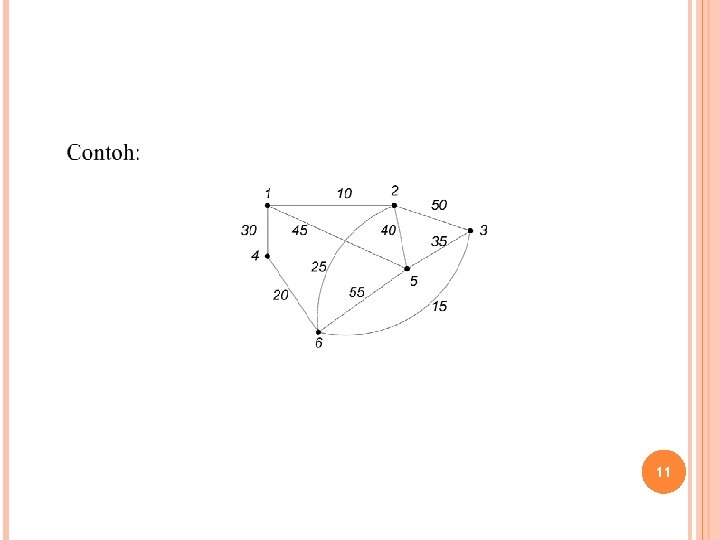 Contoh:

1
10
2
50
3
30
45
40
35
4
25
5
20
55
15
6

11